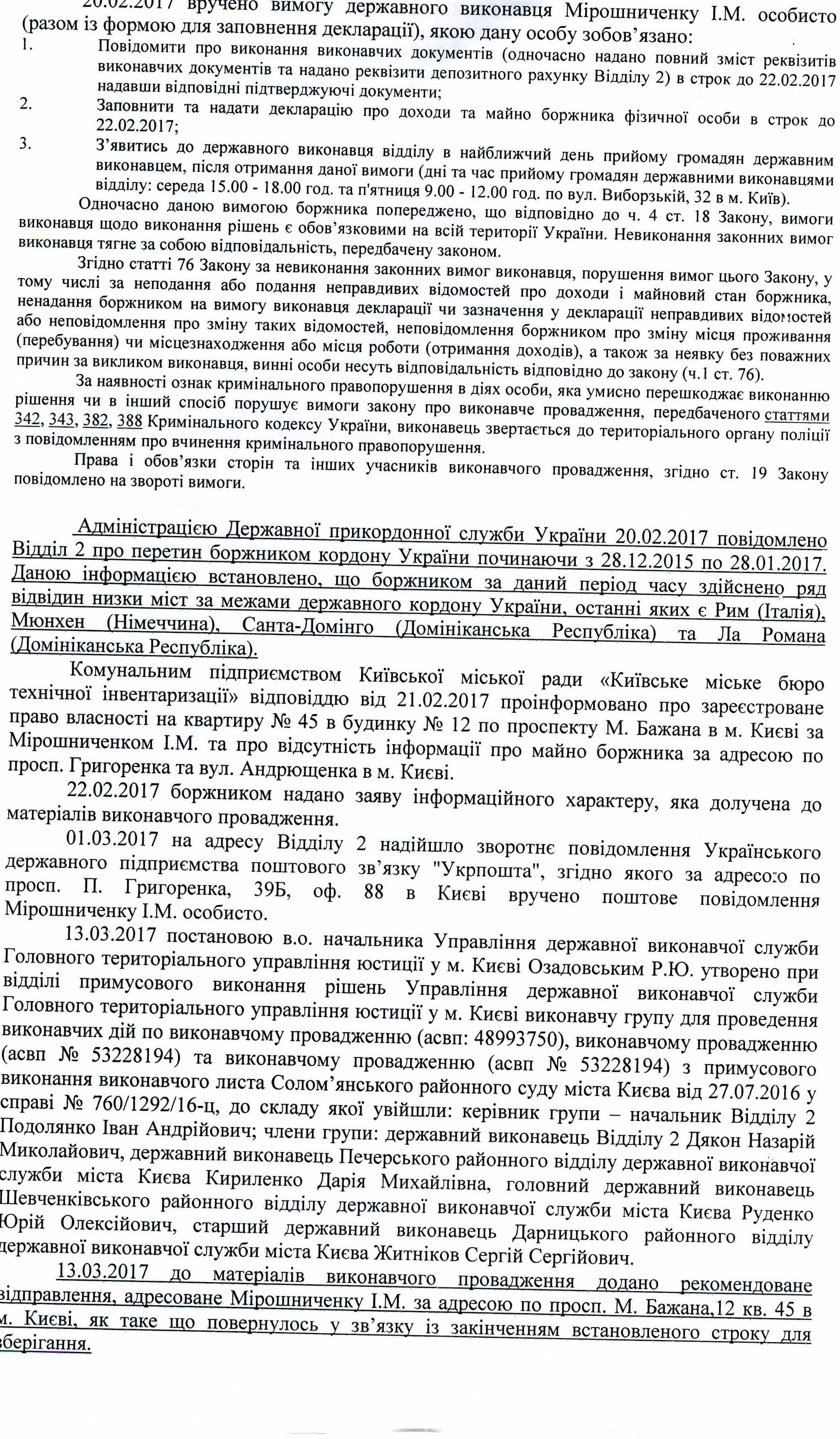 20.02.2017 вручено вимогу державного виконавця Мірошниченку І.М. особисто (разом із формою для заповнення декларації), якою дану особу зобов'язано:
1. Повідомити про виконання виконавчих документів (одночасно надано повний зміст реквізитів виконавчих документів та надано реквізити депозитного рахунку Відділу 2) в строк до 22.02.2017 надавши відповідні підтверджуючі документи;
2. Заповнити та надати декларацію про доходи та майно боржника фізичної особи в строк до 22.02.2017;
3. З'явитись до державного виконавця відділу в найближчий день прийому громадян державним виконавцем, після отримання даної вимоги (дні та час прийому громадян державними виконавцями відділу: середа 15.00 - 18.00 год. та п'ятниця 9.00 - 12.00 год. по вул. Виборзькій, 32 в м. Київ).

Одночасно даною вимогою боржника попереджено, що відповідно до ч. 4 ст. 18 Закону, вимоги виконавця щодо виконання рішень є обов'язковими на всій території України. Невиконання законних вимог виконавця тягне за собою відповідальність, передбачену законом.

Згідно статті 76 Закону за невиконання законних вимог виконавця, порушення вимог цього Закону, у тому числі за неподання або подання неправдивих відомостей про доходи і майновий стан боржника, ненадання боржником на вимогу виконавця декларації чи зазначення у декларації неправдивих відомостей або неповідомлення про зміну таких відомостей, неповідомлення боржником про зміну місця проживання (перебування) чи місцезнаходження або місця роботи (отримання доходів), а також за неявку без поважних причин за викликом виконавця, винні особи несуть відповідальність відповідно до закону (ч.1 ст. 76).

За наявності ознак кримінального правопорушення в діях особи, яка умисно перешкоджає виконанню рішення чи в інший спосіб порушує вимоги закону про виконавче провадження, передбаченого статтями 342, 343, 382, 388 Кримінального кодексу України, виконавець звертається до територіального органу поліції з повідомленням про вчинення кримінального правопорушення.

Права і обов'язки сторін та інших учасників виконавчого провадження, згідно ст. 19 Закону повідомлено на звороті вимоги.

Адміністрацією Державної прикордонної служби України 20.02.2017 повідомлено Відділ 2 про перетин боржником кордону України починаючи з 28.12.2015 по 28.01.2017. Даною інформацією встановлено, що боржником за даний період часу здійснено ряд відвідин низки міст за межами державного кордону України, останні яких є Рим (Італія), Мюнхен (Німеччина), Санта-Домінго (Домініканська Республіка) та Ла Романа (Домініканська Республіка).

Комунальним підприємством Київської міської ради «Київське міське бюро технічної інвентаризації» відповіддю від 21.02.2017 проінформовано про зареєстроване право власності на квартиру № 45 в будинку № 12 по проспекту М. Бажана в м. Києві за Мірошниченком І.М. та про відсутність інформації про майно боржника за адресою по просп. Григоренка та вул. Андрющенка в м. Києві.

22.02.2017 боржником надано заяву інформаційного характеру, яка долучена до матеріалів виконавчого провадження.

01.03.2017 на адресу Відділу 2 надійшло зворотнє повідомлення Українського державного підприємства поштового зв'язку "Укрпошта", згідно якого за адресою по просп. П. Григоренка, 39Б, оф. 88 в Києві вручено поштове повідомлення Мірошниченку І.М. особисто.

13.03.2017 постановою в.о. начальника Управління державної виконавчої служби Головного територіального управління юстиції у м. Києві Озадовським Р.Ю. утворено при відділі примусового виконання рішень Управління державної виконавчої служби Головного територіального управління юстиції у м. Києві виконавчу групу для проведення виконавчих дій по виконавчому провадженню (асвп: 48993750), виконавчому провадженню (асвп № 53228194) та виконавчому провадженню (асвп № 53228194) з примусового виконання виконавчого листа Солом'янського районного суду міста Києва від 27.07.2016 у справі № 760/1292/16-ц, до складу якої увійшли: керівник групи – начальник Відділу 2 Подолянко Іван Андрійович; члени групи: державний виконавець Відділу 2 Дякон Назарій Миколайович, державний виконавець Печерського районного відділу державної виконавчої служби міста Києва Кириленко Дарія Михайлівна, головний державний виконавець Шевченківського районного відділу державної виконавчої служби міста Києва Руденко Юрій Олексійович, старший державний виконавець Дарницького районного відділу державної виконавчої служби міста Києва Житніков Сергій Сергійович.

13.03.2017 до матеріалів виконавчого провадження додано рекомендоване відправлення, адресоване Мірошниченку І.М. за адресою по просп. М. Бажана,12 кв. 45 в м. Києві, як таке що повернулось у зв'язку із закінченням встановленого строку для зберігання.